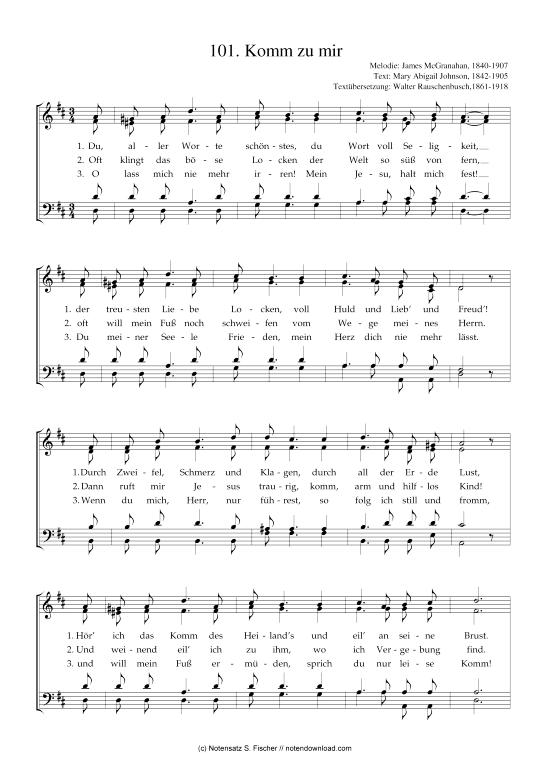 101. Komm zu mir

Melodie: James McGranahan, 1840-1907
Text: Mary Abigail Johnson, 1842-1905
Textübersetzung: Walter Rauschenbusch,1861-1918

1. Du, al - ler Wor - te schön - stes, du Wort voll Se - lig - keit,
2. Oft klingt das bö - se Lo - cken der Welt so süß von fern,
3. O lass mich nie mehr ir - ren! Mein Je - su, halt mich fest!

1. der treu - sten Lie - be Lo - cken, voll Huld und Lieb' und Freud'!
2. oft will mein Fuß noch schwei - fen vom We - ge mei - nes Herrn.
3. Du mei - ner See - le Frie - den, mein Herz dich nie mehr lässt.

1. Durch Zwei - fel, Schmerz und Kla - gen, durch all der Er - de Lust,
2. Dann ruft mir Je - sus trau - rig, komm, arm und hilf - los Kind!
3. Wenn du mich, Herr, nur füh - rest, so folg ich still und fromm,

1. Hör' ich das Komm des Hei - land's und eil' an sei - ne Brust.
2. Und wei - nend eil' ich zu ihm, wo ich Ver - ge - bung find.
3. und will mein Fuß er - mü - den, sprich du nur lei - se Komm!

(c) Notensatz S. Fischer // notendownload.com